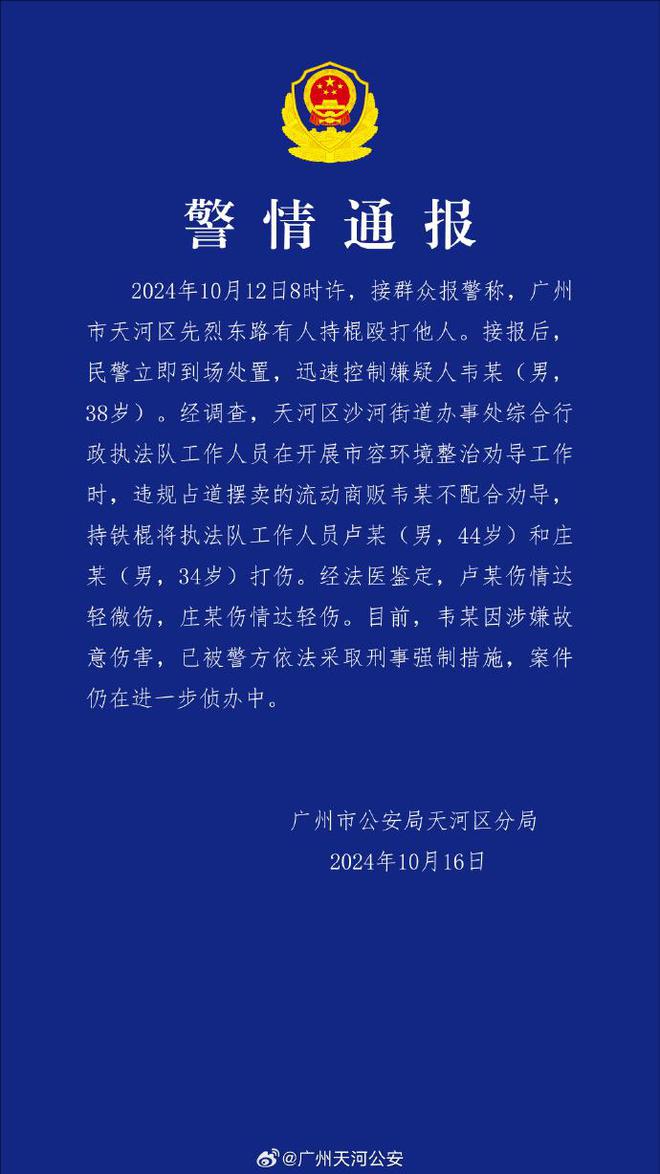 警情通报

2024年10月12日8时许，接群众报警称，广州市天河区先烈东路有人持棍殴打他人。接报后，民警立即到场处置，迅速控制嫌疑人韦某（男，38岁）。经调查，天河区沙河街道办事处综合行政执法队工作人员在开展市容环境整治劝导工作时，违规占道摆卖的流动商贩韦某不配合劝导，持铁棍将执法队工作人员卢某（男，44岁）和庄某（男，34岁）打伤。经法医鉴定，卢某伤情达轻微伤，庄某伤情达轻伤。目前，韦某因涉嫌故意伤害，已被警方依法采取刑事强制措施，案件仍在进一步侦办中。

广州市公安局天河区分局
2024年10月16日

@广州天河公安